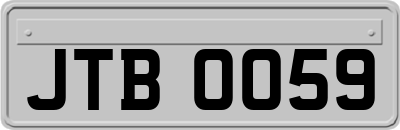 JTB 0059